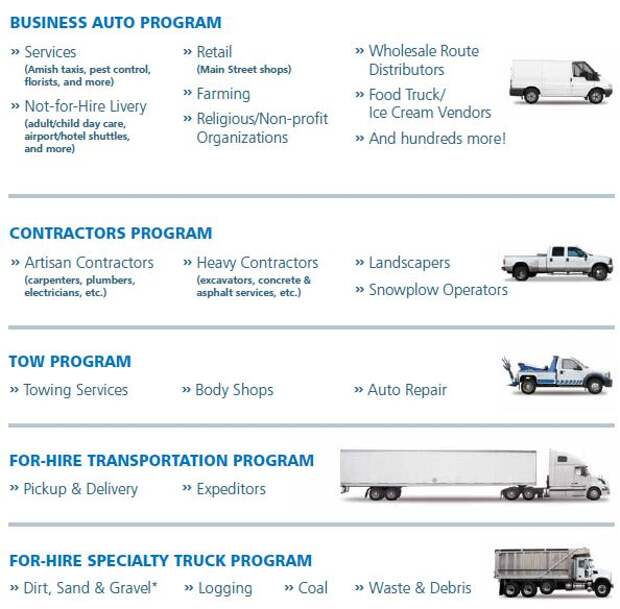 BUSINESS AUTO PROGRAM

» Services
(Amish taxis, pest control, florists, and more)

» Not-for-Hire Livery
(adult/child day care, airport/hotel shuttles, and more)

» Retail
(Main Street shops)

» Farming

» Religious/Non-profit Organizations

» Wholesale Route Distributors

» Food Truck/ Ice Cream Vendors

» And hundreds more!

CONTRACTORS PROGRAM

» Artisan Contractors
(carpenters, plumbers, electricians, etc.)

» Heavy Contractors
(excavators, concrete & asphalt services, etc.)

» Landscapers

» Snowplow Operators

TOW PROGRAM

» Towing Services

» Body Shops

» Auto Repair

FOR-HIRE TRANSPORTATION PROGRAM

» Pickup & Delivery

» Expeditors

FOR-HIRE SPECIALTY TRUCK PROGRAM

» Dirt, Sand & Gravel*

» Logging

» Coal

» Waste & Debris